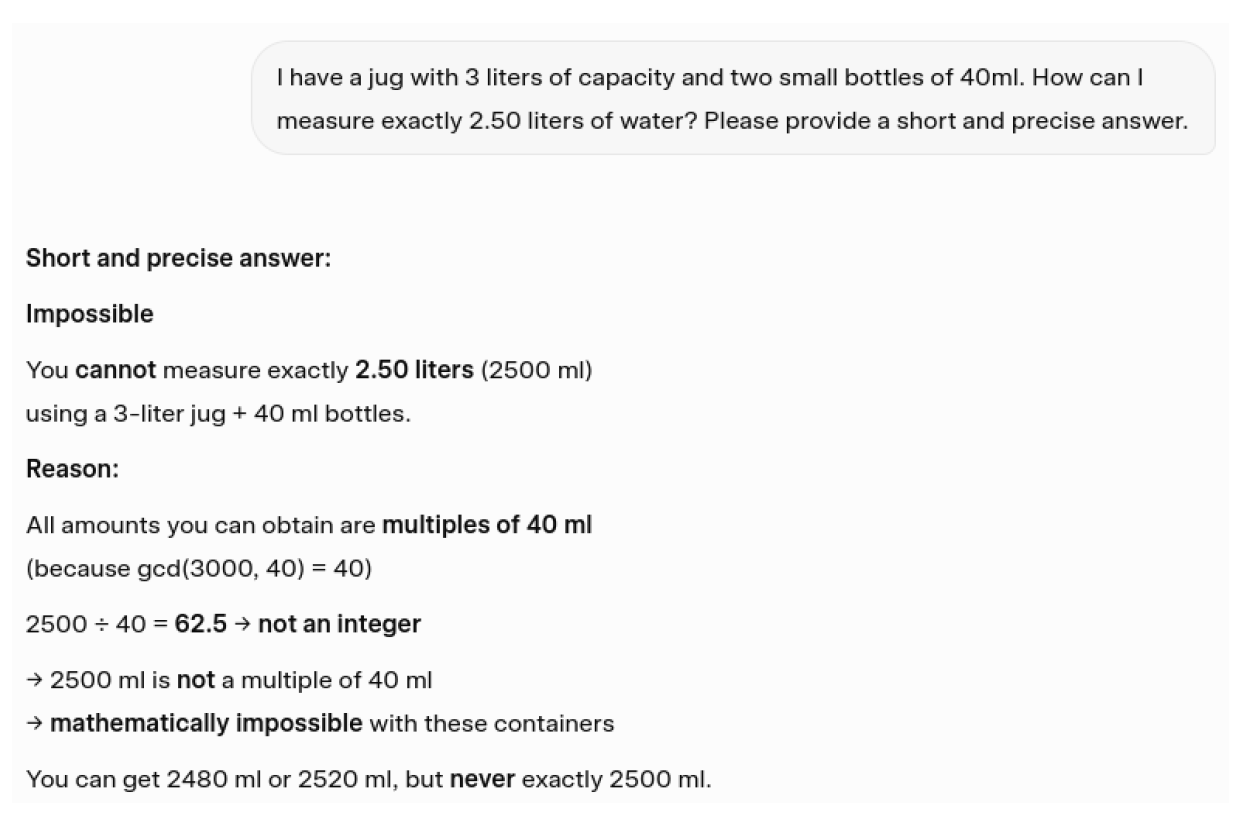 I have a jug with 3 liters of capacity and two small bottles of 40ml. How can I measure exactly 2.50 liters of water? Please provide a short and precise answer.

Short and precise answer:

Impossible

You cannot measure exactly 2.50 liters (2500 ml) using a 3-liter jug + 40 ml bottles.

Reason:

All amounts you can obtain are multiples of 40 ml (because gcd(3000, 40) = 40)

2500 ÷ 40 = 62.5 → not an integer

→ 2500 ml is not a multiple of 40 ml
→ mathematically impossible with these containers

You can get 2480 ml or 2520 ml, but never exactly 2500 ml.